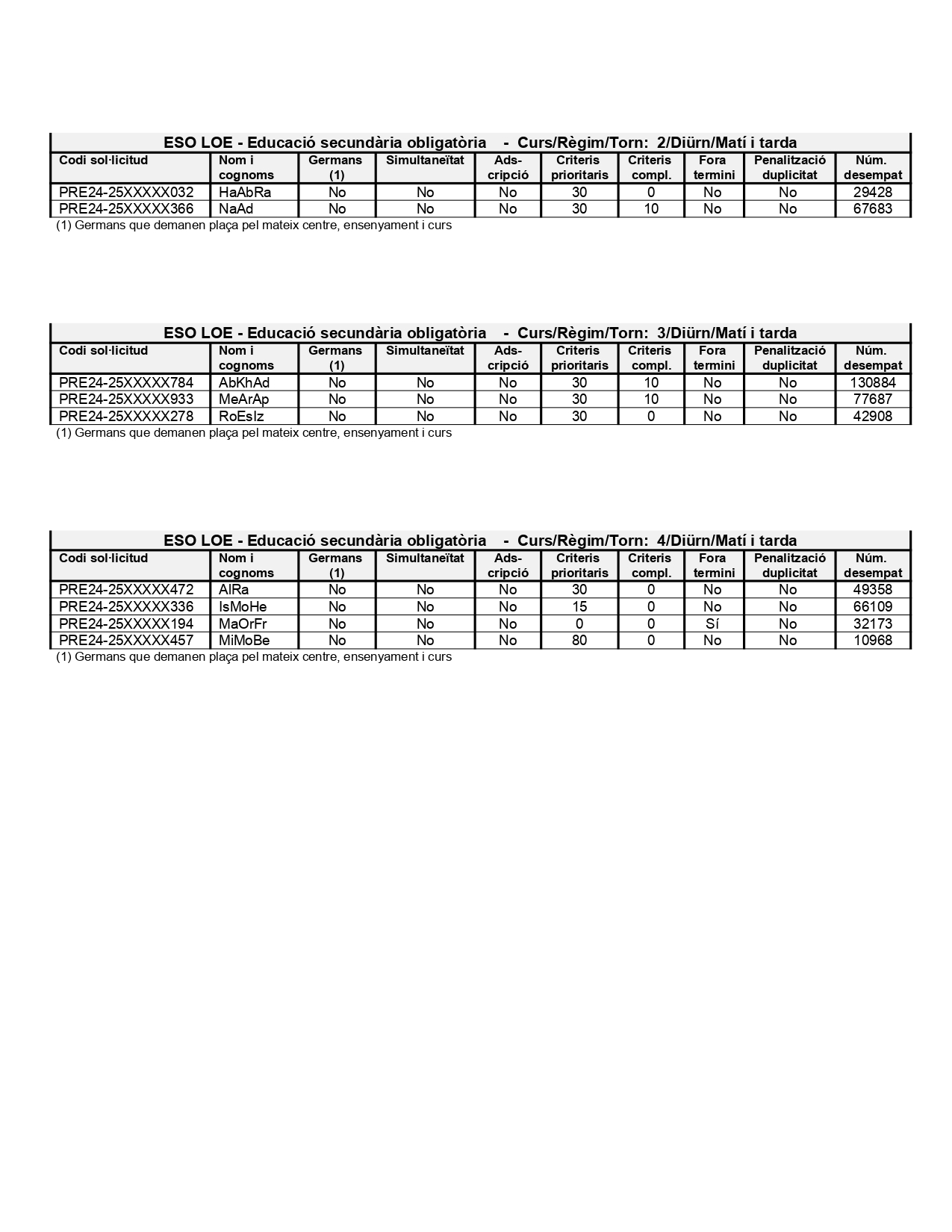 ESO LOE - Educació secundària obligatòria - Curs/Règim/Torn: 2/Diürn/Matí i tarda

| Codi sol·licitud | Nom i cognoms | Germans (1) | Simultaneïtat | Ads-cripció | Criteris prioritaris | Criteris compl. | Fora termini | Penalització duplicitat | Núm. desempat |
|---|---|---|---|---|---|---|---|---|---|
| PRE24-25XXXXX032 | HaAbRa | No | No | No | 30 | 0 | No | No | 29428 |
| PRE24-25XXXXX366 | NaAd | No | No | No | 30 | 10 | No | No | 67683 |

(1) Germans que demanen plaça pel mateix centre, ensenyament i curs

ESO LOE - Educació secundària obligatòria - Curs/Règim/Torn: 3/Diürn/Matí i tarda

| Codi sol·licitud | Nom i cognoms | Germans (1) | Simultaneïtat | Ads-cripció | Criteris prioritaris | Criteris compl. | Fora termini | Penalització duplicitat | Núm. desempat |
|---|---|---|---|---|---|---|---|---|---|
| PRE24-25XXXXX784 | AbKhAd | No | No | No | 30 | 10 | No | No | 130884 |
| PRE24-25XXXXX933 | MeArAp | No | No | No | 30 | 10 | No | No | 77687 |
| PRE24-25XXXXX278 | RoEsIz | No | No | No | 30 | 0 | No | No | 42908 |

(1) Germans que demanen plaça pel mateix centre, ensenyament i curs

ESO LOE - Educació secundària obligatòria - Curs/Règim/Torn: 4/Diürn/Matí i tarda

| Codi sol·licitud | Nom i cognoms | Germans (1) | Simultaneïtat | Ads-cripció | Criteris prioritaris | Criteris compl. | Fora termini | Penalització duplicitat | Núm. desempat |
|---|---|---|---|---|---|---|---|---|---|
| PRE24-25XXXXX472 | AlRa | No | No | No | 30 | 0 | No | No | 49358 |
| PRE24-25XXXXX336 | IsMoHe | No | No | No | 15 | 0 | No | No | 66109 |
| PRE24-25XXXXX194 | MaOrFr | No | No | No | 0 | 0 | Sí | No | 32173 |
| PRE24-25XXXXX457 | MiMoBe | No | No | No | 80 | 0 | No | No | 10968 |

(1) Germans que demanen plaça pel mateix centre, ensenyament i curs